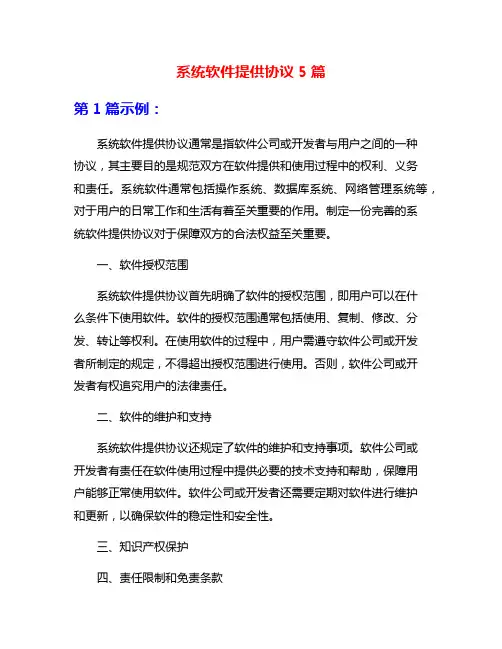 系统软件提供协议 5 篇

第 1 篇示例：

系统软件提供协议通常是指软件公司或开发者与用户之间的一种协议，其主要目的是规范双方在软件提供和使用过程中的权利、义务和责任。系统软件通常包括操作系统、数据库系统、网络管理系统等，对于用户的日常工作和生活有着至关重要的作用。制定一份完善的系统软件提供协议对于保障双方的合法权益至关重要。

一、软件授权范围

系统软件提供协议首先明确了软件的授权范围，即用户可以在什么条件下使用软件。软件的授权范围通常包括使用、复制、修改、分发、转让等权利。在使用软件的过程中，用户需遵守软件公司或开发者所制定的规定，不得超出授权范围进行使用。否则，软件公司或开发者有权追究用户的法律责任。

二、软件的维护和支持

系统软件提供协议还规定了软件的维护和支持事项。软件公司或开发者有责任在软件使用过程中提供必要的技术支持和帮助，保障用户能够正常使用软件。软件公司或开发者还需要定期对软件进行维护和更新，以确保软件的稳定性和安全性。

三、知识产权保护

四、责任限制和免责条款